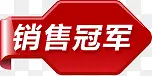 销售冠军